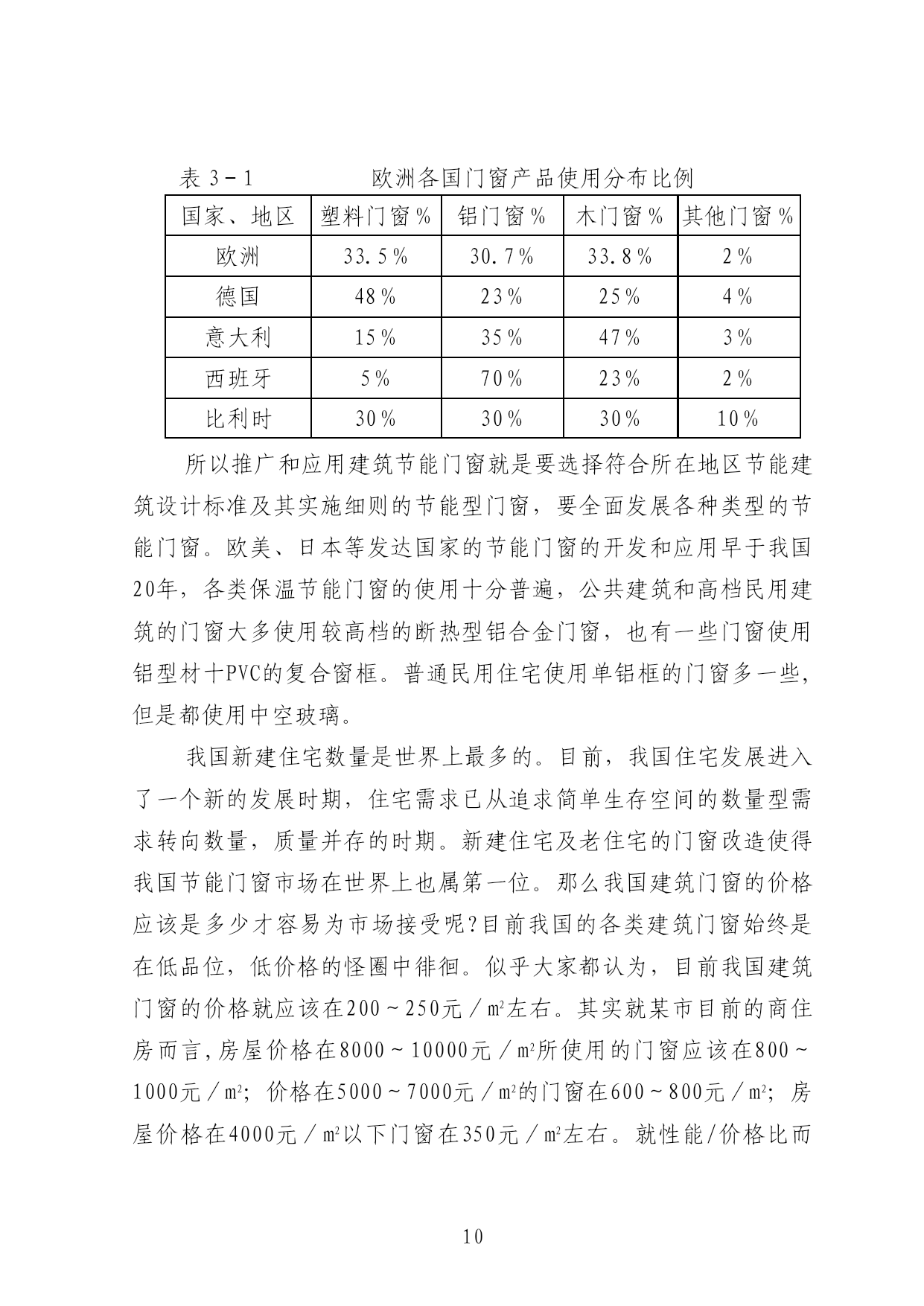 表 3－1　　　　欧洲各国门窗产品使用分布比例

| 国家、地区 | 塑料门窗％ | 铝门窗％ | 木门窗％ | 其他门窗％ |
|---|---|---|---|---|
| 欧洲 | 33.5％ | 30.7％ | 33.8％ | 2％ |
| 德国 | 48％ | 23％ | 25％ | 4％ |
| 意大利 | 15％ | 35％ | 47％ | 3％ |
| 西班牙 | 5％ | 70％ | 23％ | 2％ |
| 比利时 | 30％ | 30％ | 30％ | 10％ |

所以推广和应用建筑节能门窗就是要选择符合所在地区节能建筑设计标准及其实施细则的节能型门窗，要全面发展各种类型的节能门窗。欧美、日本等发达国家的节能门窗的开发和应用早于我国20年，各类保温节能门窗的使用十分普遍，公共建筑和高档民用建筑的门窗大多使用较高档的断热型铝合金门窗，也有一些门窗使用铝型材十PVC的复合窗框。普通民用住宅使用单铝框的门窗多一些，但是都使用中空玻璃。

我国新建住宅数量是世界上最多的。目前，我国住宅发展进入了一个新的发展时期，住宅需求已从追求简单生存空间的数量型需求转向数量，质量并存的时期。新建住宅及老住宅的门窗改造使得我国节能门窗市场在世界上也属第一位。那么我国建筑门窗的价格应该是多少才容易为市场接受呢?目前我国的各类建筑门窗始终是在低品位，低价格的怪圈中徘徊。似乎大家都认为，目前我国建筑门窗的价格就应该在200～250元／㎡左右。其实就某市目前的商住房而言,房屋价格在8000～10000元／㎡所使用的门窗应该在800～1000元／㎡；价格在5000～7000元／㎡的门窗在600～800元／㎡；房屋价格在4000元／㎡以下门窗在350元／㎡左右。就性能/价格比而

10